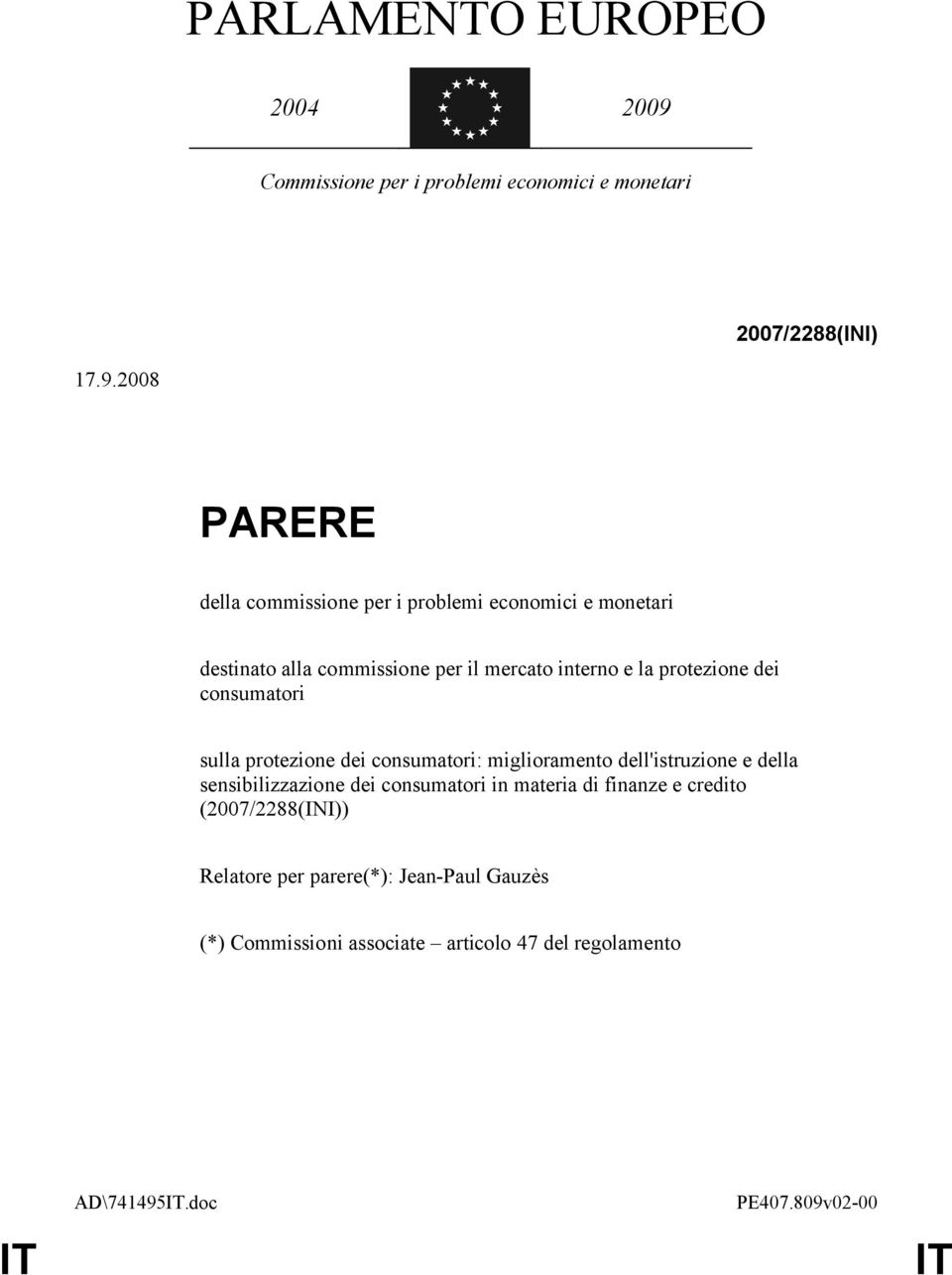 PARLAMENTO EUROPEO

2004 2009

Commissione per i problemi economici e monetari

2007/2288(INI)

17.9.2008

PARERE

della commissione per i problemi economici e monetari

destinato alla commissione per il mercato interno e la protezione dei consumatori

sulla protezione dei consumatori: miglioramento dell'istruzione e della sensibilizzazione dei consumatori in materia di finanze e credito (2007/2288(INI))

Relatore per parere(*): Jean-Paul Gauzès

(*) Commissioni associate – articolo 47 del regolamento

AD\741495IT.doc PE407.809v02-00

IT IT